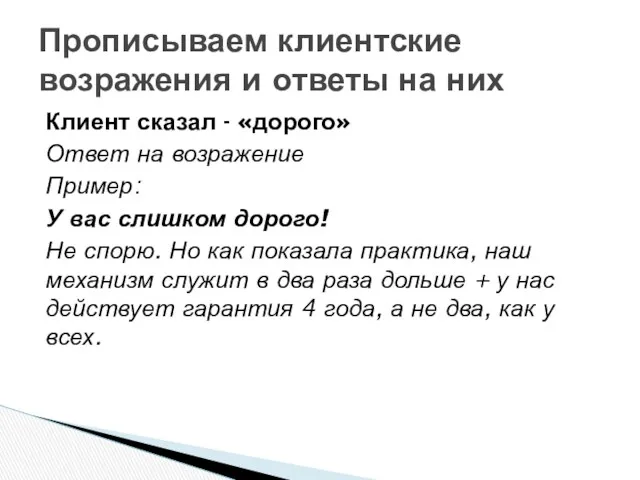 Прописываем клиентские возражения и ответы на них

Клиент сказал - «дорого»

Ответ на возражение

Пример:

У вас слишком дорого!

Не спорю. Но как показала практика, наш механизм служит в два раза дольше + у нас действует гарантия 4 года, а не два, как у всех.